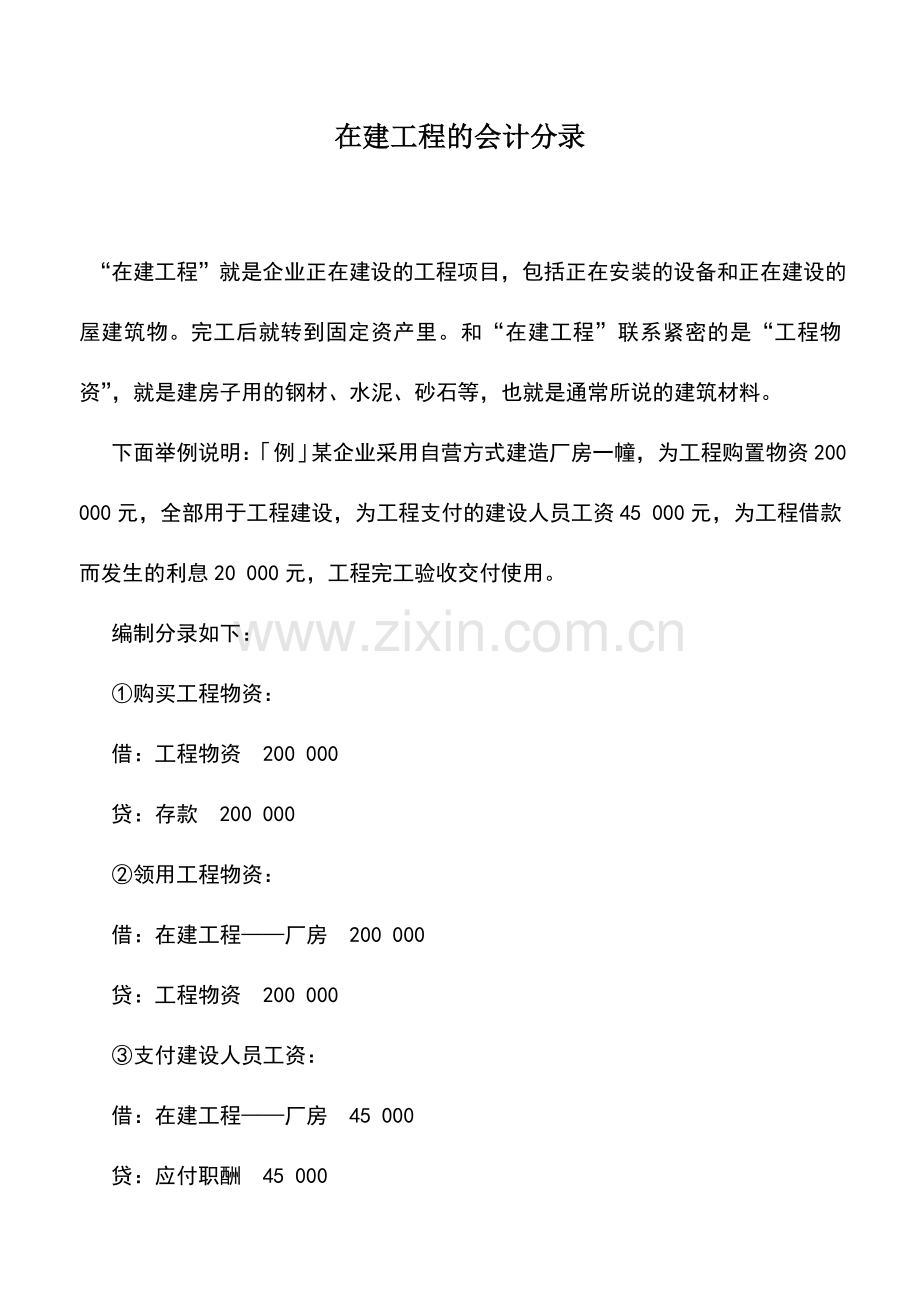 在建工程的会计分录

“在建工程”就是企业正在建设的工程项目，包括正在安装的设备和正在建设的屋建筑物。完工后就转到固定资产里。和“在建工程”联系紧密的是“工程物资”，就是建房子用的钢材、水泥、砂石等，也就是通常所说的建筑材料。

下面举例说明：「例」某企业采用自营方式建造厂房一幢，为工程购置物资 200 000 元，全部用于工程建设，为工程支付的建设人员工资 45 000 元，为工程借款而发生的利息 20 000 元，工程完工验收交付使用。

编制分录如下：

www.zixin.com.cn

①购买工程物资：

借：工程物资　200 000

贷：存款　200 000

②领用工程物资：

借：在建工程——厂房　200 000

贷：工程物资　200 000

③支付建设人员工资：

借：在建工程——厂房　45 000

贷：应付职酬　45 000